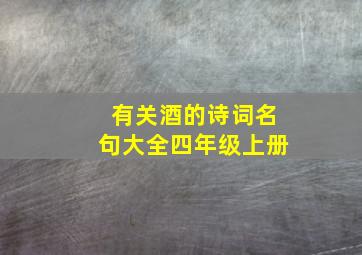 有关酒的诗词名句大全四年级上册